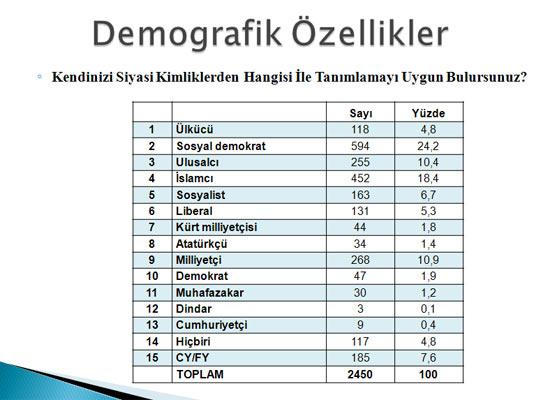 Demografik Özellikler

Kendinizi Siyasi Kimliklerden Hangisi İle Tanımlamayı Uygun Bulursunuz?

| | | Sayı | Yüzde |
|---|---|---|---|
| 1 | Ülkücü | 118 | 4,8 |
| 2 | Sosyal demokrat | 594 | 24,2 |
| 3 | Ulusalcı | 255 | 10,4 |
| 4 | İslamcı | 452 | 18,4 |
| 5 | Sosyalist | 163 | 6,7 |
| 6 | Liberal | 131 | 5,3 |
| 7 | Kürt milliyetçisi | 44 | 1,8 |
| 8 | Atatürkçü | 34 | 1,4 |
| 9 | Milliyetçi | 268 | 10,9 |
| 10 | Demokrat | 47 | 1,9 |
| 11 | Muhafazakar | 30 | 1,2 |
| 12 | Dindar | 3 | 0,1 |
| 13 | Cumhuriyetçi | 9 | 0,4 |
| 14 | Hiçbiri | 117 | 4,8 |
| 15 | CY/FY | 185 | 7,6 |
| | TOPLAM | 2450 | 100 |